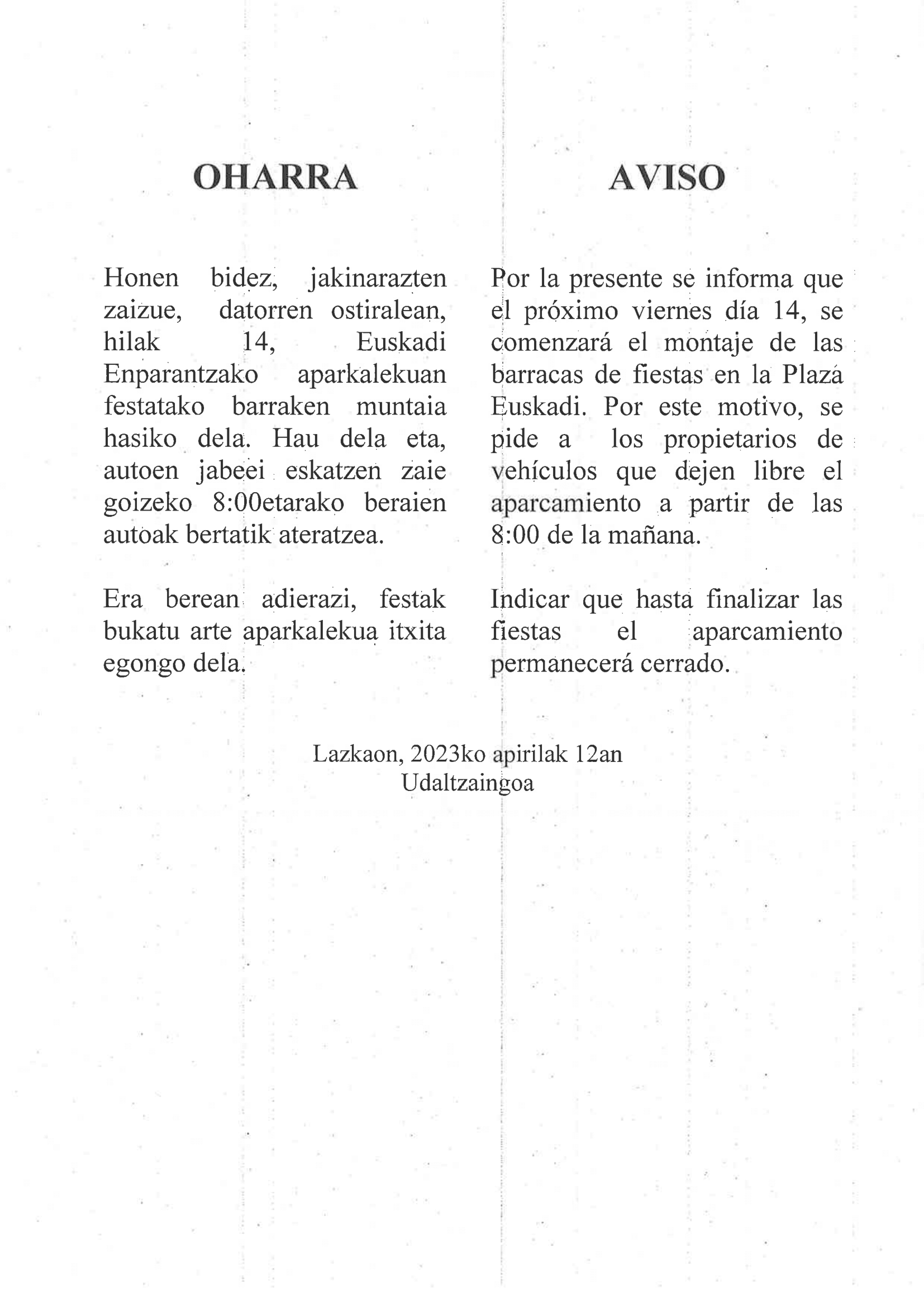 OHARRA

Honen bidez, jakinarazten zaizue, datorren ostiralean, hilak 14, Euskadi Enparantzako aparkalekuan festatako barraken muntaia hasiko dela. Hau dela eta, autoen jabeei eskatzen zaie goizeko 8:00etarako beraien autoak bertatik ateratzea.

Era berean adierazi, festak bukatu arte aparkalekua itxita egongo dela.

AVISO

Por la presente se informa que el próximo viernes día 14, se comenzará el montaje de las barracas de fiestas en la Plaza Euskadi. Por este motivo, se pide a los propietarios de vehículos que dejen libre el aparcamiento a partir de las 8:00 de la mañana.

Indicar que hasta finalizar las fiestas el aparcamiento permanecerá cerrado.

Lazkaon, 2023ko apirilak 12an
Udaltzaingoa